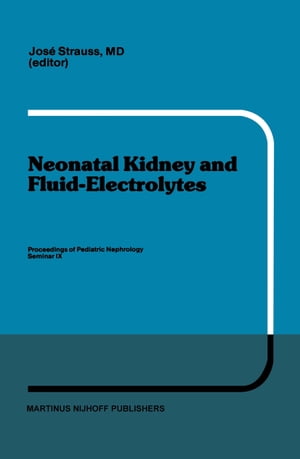 José Strauss, MD
(editor)

Neonatal Kidney and Fluid-Electrolytes

Proceedings of Pediatric Nephrology
Seminar IX

MARTINUS NIJHOFF PUBLISHERS